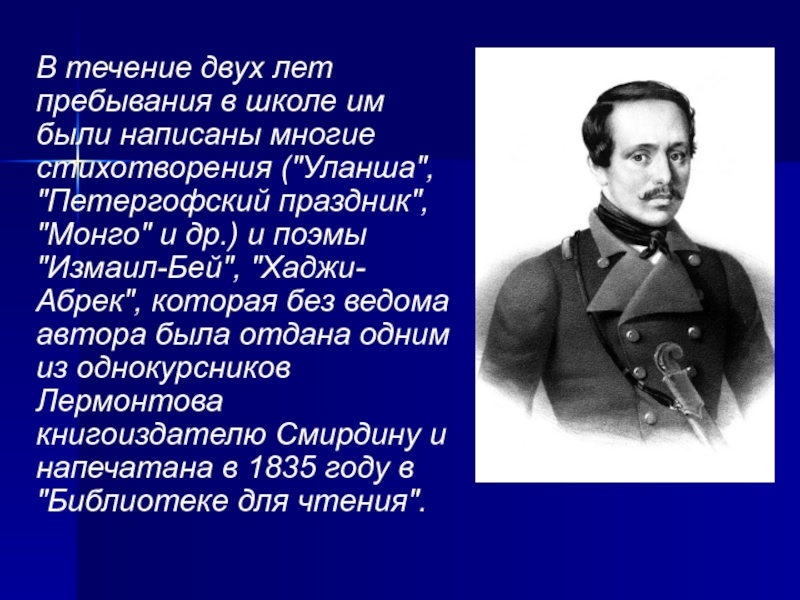 В течение двух лет пребывания в школе им были написаны многие стихотворения ("Уланша", "Петергофский праздник", "Монго" и др.) и поэмы "Измаил-Бей", "Хаджи-Абрек", которая без ведома автора была отдана одним из однокурсников Лермонтова книгоиздателю Смирдину и напечатана в 1835 году в "Библиотеке для чтения".